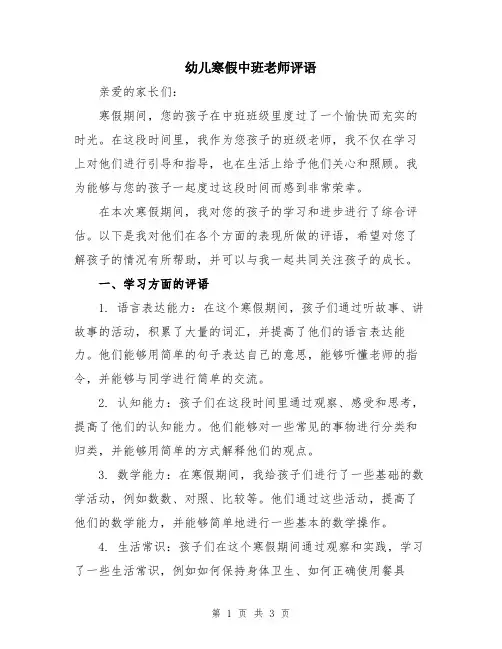 幼儿寒假中班老师评语

亲爱的家长们：

寒假期间，您的孩子在中班班级里度过了一个愉快而充实的时光。在这段时间里，我作为您孩子的班级老师，我不仅在学习上对他们进行引导和指导，也在生活上给予他们关心和照顾。我为能够与您的孩子一起度过这段时间而感到非常荣幸。

在本次寒假期间，我对您的孩子的学习和进步进行了综合评估。以下是我对他们在各个方面的表现所做的评语，希望对您了解孩子的情况有所帮助，并可以与我一起共同关注孩子的成长。

一、学习方面的评语

1. 语言表达能力：在这个寒假期间，孩子们通过听故事、讲故事的活动，积累了大量的词汇，并提高了他们的语言表达能力。他们能够用简单的句子表达自己的意思，能够听懂老师的指令，并能够与同学进行简单的交流。

2. 认知能力：孩子们在这段时间里通过观察、感受和思考，提高了他们的认知能力。他们能够对一些常见的事物进行分类和归类，并能够用简单的方式解释他们的观点。

3. 数学能力：在寒假期间，我给孩子们进行了一些基础的数学活动，例如数数、对照、比较等。他们通过这些活动，提高了他们的数学能力，并能够简单地进行一些基本的数学操作。

4. 生活常识：孩子们在这个寒假期间通过观察和实践，学习了一些生活常识，例如如何保持身体卫生、如何正确使用餐具

第 1 页 共 3 页